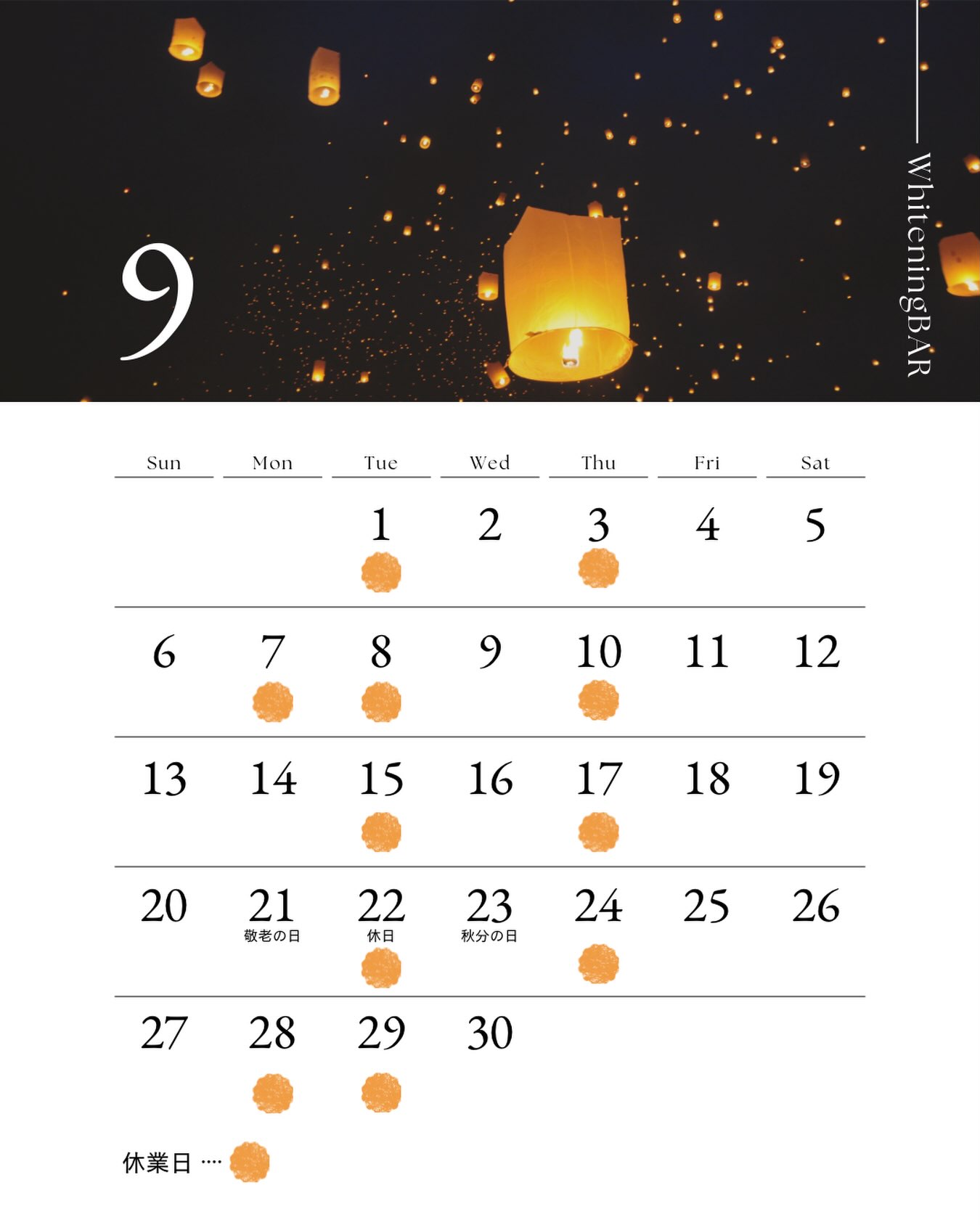 9

WhiteningBAR

| Sun | Mon | Tue | Wed | Thu | Fri | Sat |
|---|---|---|---|---|---|---|
| | | 1 | 2 | 3 | 4 | 5 |
| 6 | 7 | 8 | 9 | 10 | 11 | 12 |
| 13 | 14 | 15 | 16 | 17 | 18 | 19 |
| 20 | 21 敬老の日 | 22 休日 | 23 秋分の日 | 24 | 25 | 26 |
| 27 | 28 | 29 | 30 | | | |

休業日 ····